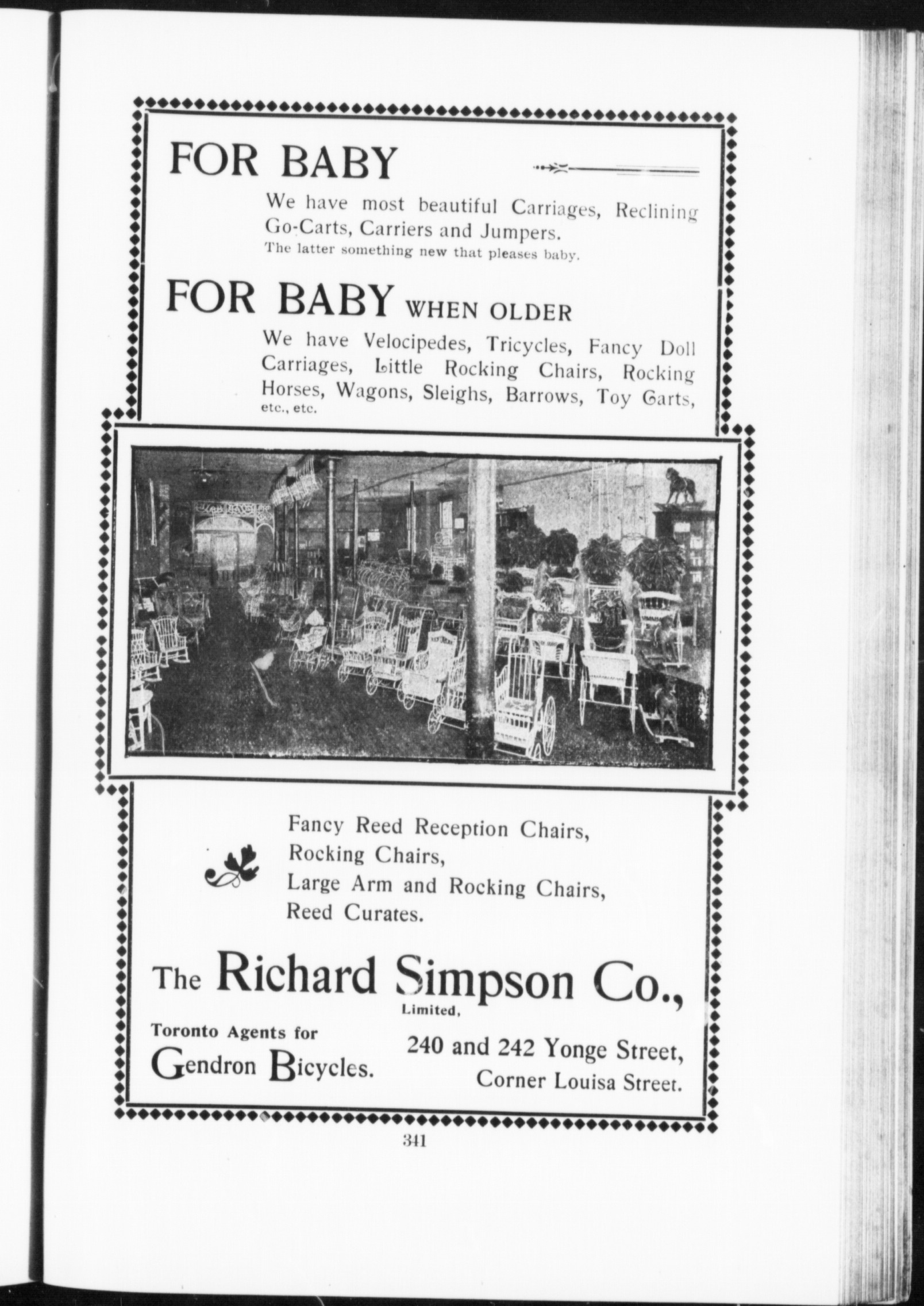 FOR BABY

We have most beautiful Carriages, Reclining Go-Carts, Carriers and Jumpers.
The latter something new that pleases baby.

FOR BABY WHEN OLDER

We have Velocipedes, Tricycles, Fancy Doll Carriages, Little Rocking Chairs, Rocking Horses, Wagons, Sleighs, Barrows, Toy Carts, etc., etc.

Fancy Reed Reception Chairs,
Rocking Chairs,
Large Arm and Rocking Chairs,
Reed Curates.

The Richard Simpson Co., Limited,

Toronto Agents for
Gendron Bicycles.

240 and 242 Yonge Street,
Corner Louisa Street.

341